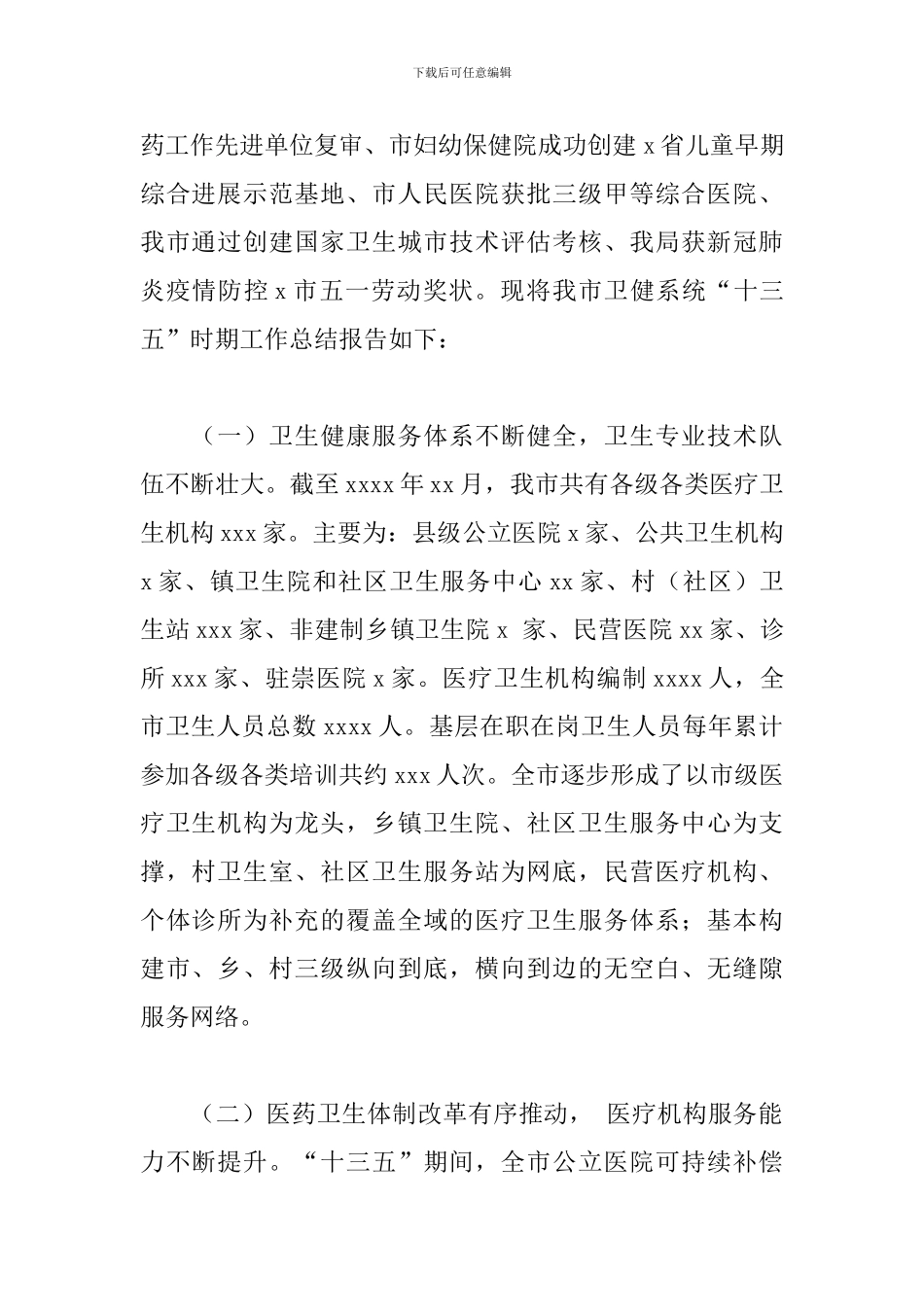 下载后可任意编辑

药工作先进单位复审、市妇幼保健院成功创建 x 省儿童早期综合进展示范基地、市人民医院获批三级甲等综合医院、我市通过创建国家卫生城市技术评估考核、我局获新冠肺炎疫情防控 x 市五一劳动奖状。现将我市卫健系统“十三五”时期工作总结报告如下：

（一）卫生健康服务体系不断健全，卫生专业技术队伍不断壮大。截至 xxxx 年 xx 月，我市共有各级各类医疗卫生机构 xxx 家。主要为：县级公立医院 x 家、公共卫生机构 x 家、镇卫生院和社区卫生服务中心 xx 家、村（社区）卫生站 xxx 家、非建制乡镇卫生院 x 家、民营医院 xx 家、诊所 xxx 家、驻崇医院 x 家。医疗卫生机构编制 xxxx 人，全市卫生人员总数 xxxx 人。基层在职在岗卫生人员每年累计参加各级各类培训共约 xxx 人次。全市逐步形成了以市级医疗卫生机构为龙头，乡镇卫生院、社区卫生服务中心为支撑，村卫生室、社区卫生服务站为网底，民营医疗机构、个体诊所为补充的覆盖全域的医疗卫生服务体系；基本构建市、乡、村三级纵向到底，横向到边的无空白、无缝隙服务网络。

（二）医药卫生体制改革有序推动， 医疗机构服务能力不断提升。“十三五”期间，全市公立医院可持续补偿